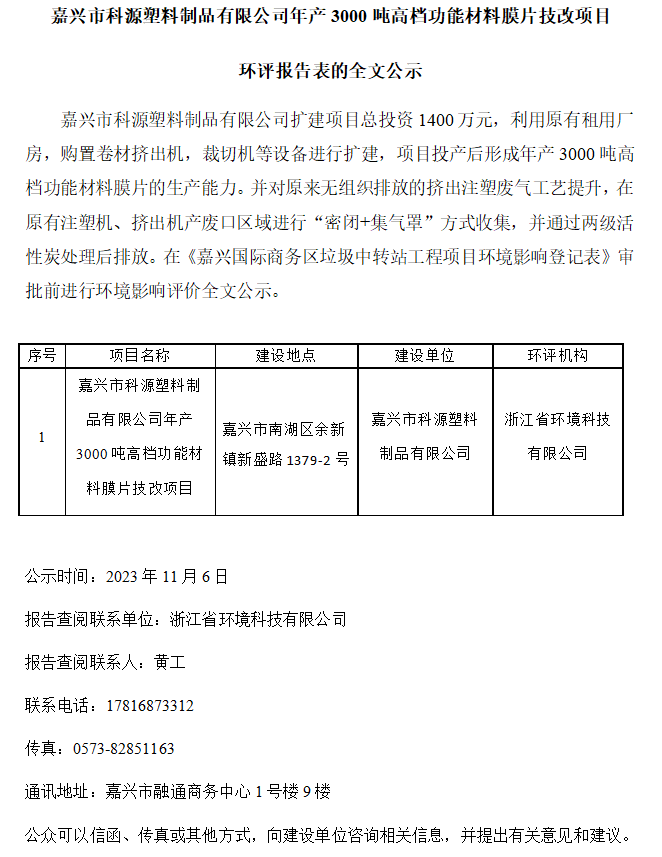 嘉兴市科源塑料制品有限公司年产 3000 吨高档功能材料膜片技改项目

环评报告表的全文公示

嘉兴市科源塑料制品有限公司扩建项目总投资 1400 万元，利用原有租用厂房，购置卷材挤出机，裁切机等设备进行扩建，项目投产后形成年产 3000 吨高档功能材料膜片的生产能力。并对原来无组织排放的挤出注塑废气工艺提升，在原有注塑机、挤出机产废口区域进行“密闭+集气罩”方式收集，并通过两级活性炭处理后排放。在《嘉兴国际商务区垃圾中转站工程项目环境影响登记表》审批前进行环境影响评价全文公示。

| 序号 | 项目名称 | 建设地点 | 建设单位 | 环评机构 |
|---|---|---|---|---|
| 1 | 嘉兴市科源塑料制品有限公司年产 3000 吨高档功能材料膜片技改项目 | 嘉兴市南湖区余新镇新盛路 1379-2 号 | 嘉兴市科源塑料制品有限公司 | 浙江省环境科技有限公司 |

公示时间：2023 年 11 月 6 日

报告查阅联系单位：浙江省环境科技有限公司

报告查阅联系人：黄工

联系电话：17816873312

传真：0573-82851163

通讯地址：嘉兴市融通商务中心 1 号楼 9 楼

公众可以信函、传真或其他方式，向建设单位咨询相关信息，并提出有关意见和建议。